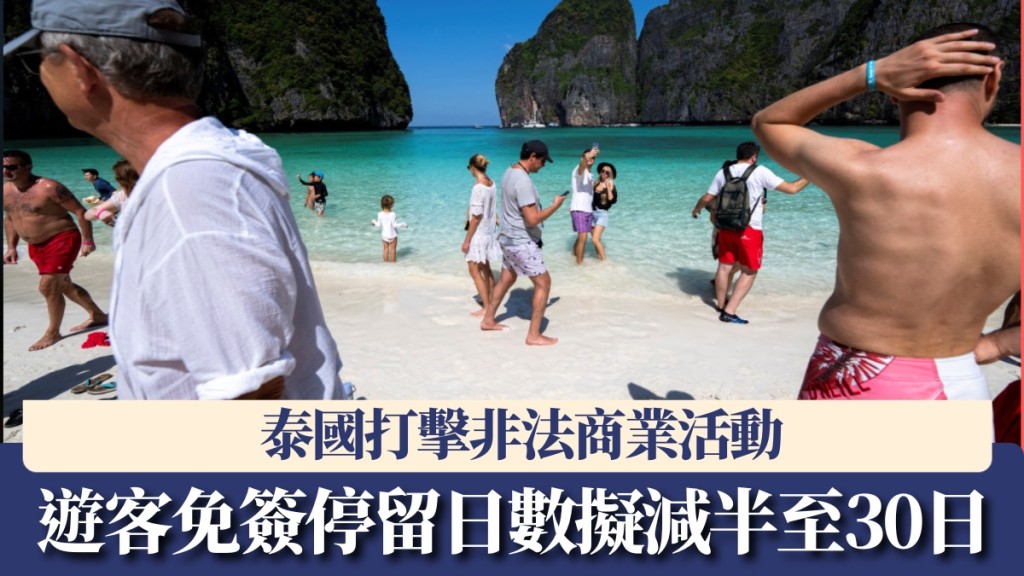 泰國打擊非法商業活動

遊客免簽停留日數擬減半至30日